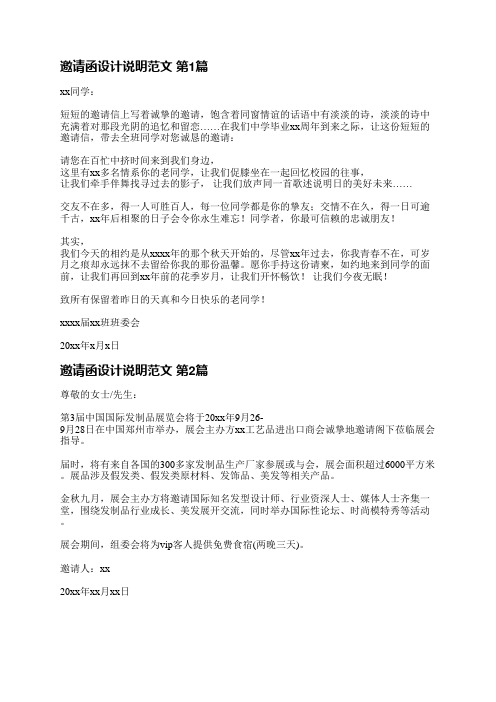 邀请函设计说明范文 第1篇

xx同学：

短短的邀请信上写着诚挚的邀请，饱含着同窗情谊的话语中有淡淡的诗，淡淡的诗中充满着对那段光阴的追忆和留恋……在我们中学毕业xx周年到来之际，让这份短短的邀请信，带去全班同学对您诚恳的邀请：

请您在百忙中挤时间来到我们身边，
这里有xx多名情系你的老同学，让我们促膝坐在一起回忆校园的往事，
让我们牵手伴舞找寻过去的影子，让我们放声同一首歌述说明日的美好未来……

交友不在多，得一人可胜百人，每一位同学都是你的挚友；交情不在久，得一日可逾千古，xx年后相聚的日子会令你永生难忘！同学者，你最可信赖的忠诚朋友！

其实，
我们今天的相约是从xxxx年的那个秋天开始的，尽管xx年过去，你我青春不在，可岁月之痕却永远抹不去留给你我的那份温馨。愿你手持这份请柬，如约地来到同学的面前，让我们再回到xx年前的花季岁月，让我们开怀畅饮！让我们今夜无眠！

致所有保留着昨日的天真和今日快乐的老同学！

xxxx届xx班班委会

20xx年x月x日

邀请函设计说明范文 第2篇

尊敬的女士/先生：

第3届中国国际发制品展览会将于20xx年9月26-9月28日在中国郑州市举办，展会主办方xx工艺品进出口商会诚挚地邀请阁下莅临展会指导。

届时，将有来自各国的300多家发制品生产厂家参展或与会，展会面积超过6000平方米。展品涉及假发类、假发类原材料、发饰品、美发等相关产品。

金秋九月，展会主办方将邀请国际知名发型设计师、行业资深人士、媒体人士齐集一堂，围绕发制品行业成长、美发展开交流，同时举办国际性论坛、时尚模特秀等活动。

展会期间，组委会将为vip客人提供免费食宿(两晚三天)。

邀请人：xx

20xx年xx月xx日